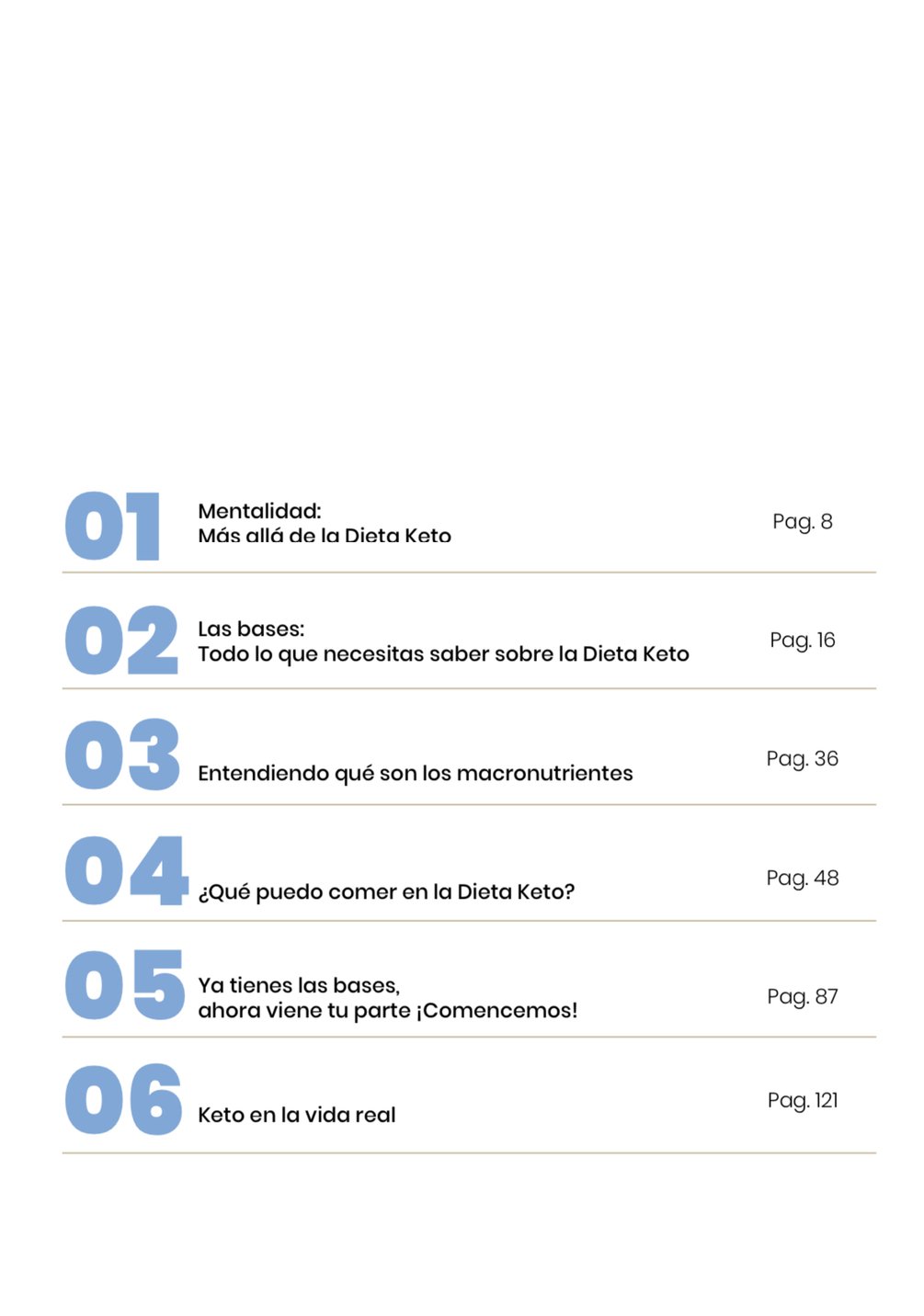 01 Mentalidad:
Más allá de la Dieta Keto Pag. 8

02 Las bases:
Todo lo que necesitas saber sobre la Dieta Keto Pag. 16

03 Entendiendo qué son los macronutrientes Pag. 36

04 ¿Qué puedo comer en la Dieta Keto? Pag. 48

05 Ya tienes las bases,
ahora viene tu parte ¡Comencemos! Pag. 87

06 Keto en la vida real Pag. 121